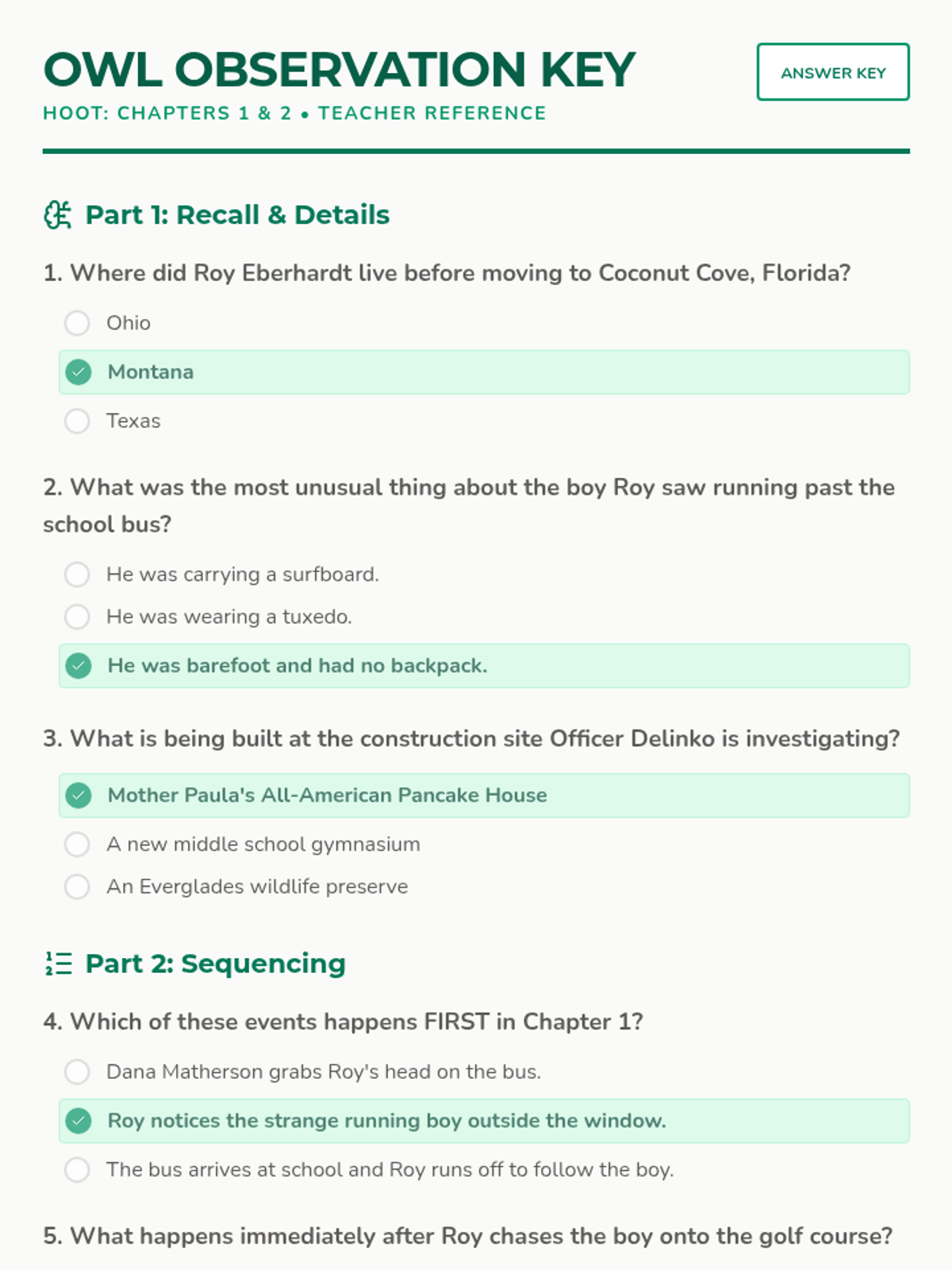 OWL OBSERVATION KEY

ANSWER KEY

HOOT: CHAPTERS 1 & 2 • TEACHER REFERENCE

Part 1: Recall & Details

1. Where did Roy Eberhardt live before moving to Coconut Cove, Florida?

Ohio

Montana

Texas

2. What was the most unusual thing about the boy Roy saw running past the school bus?

He was carrying a surfboard.

He was wearing a tuxedo.

He was barefoot and had no backpack.

3. What is being built at the construction site Officer Delinko is investigating?

Mother Paula's All-American Pancake House

A new middle school gymnasium

An Everglades wildlife preserve

Part 2: Sequencing

4. Which of these events happens FIRST in Chapter 1?

Dana Matherson grabs Roy's head on the bus.

Roy notices the strange running boy outside the window.

The bus arrives at school and Roy runs off to follow the boy.

5. What happens immediately after Roy chases the boy onto the golf course?